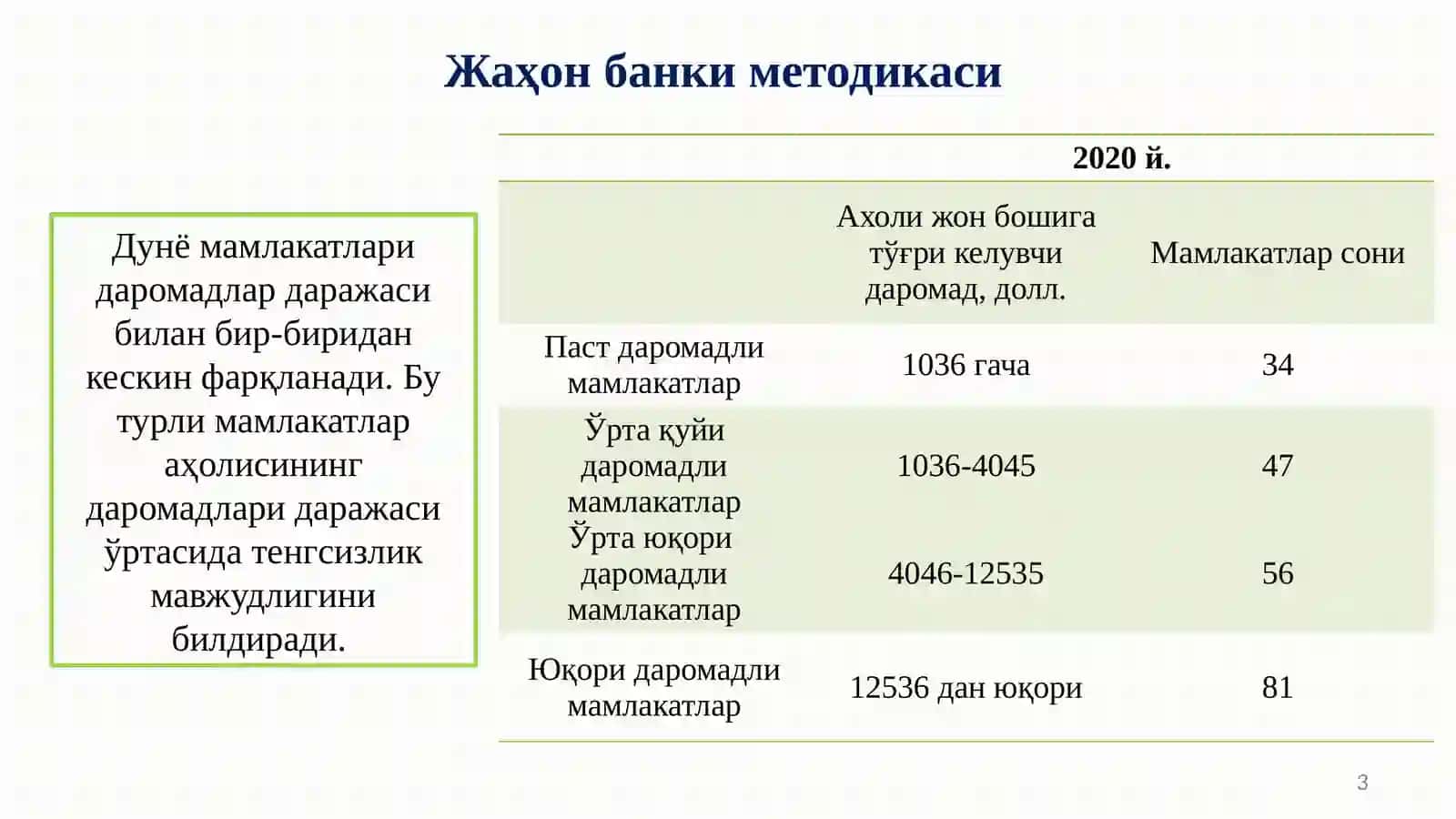 Жаҳон банки методикаси

Дунё мамлакатлари даромадлар даражаси билан бир-биридан кескин фарқланади. Бу турли мамлакатлар аҳолисининг даромадлари даражаси ўртасида тенгсизлик мавжудлигини билдиради.

| | 2020 й. | |
|---|---|---|
| | Ахоли жон бошига тўғри келувчи даромад, долл. | Мамлакатлар сони |
| Паст даромадли мамлакатлар | 1036 гача | 34 |
| Ўрта қуйи даромадли мамлакатлар | 1036-4045 | 47 |
| Ўрта юқори даромадли мамлакатлар | 4046-12535 | 56 |
| Юқори даромадли мамлакатлар | 12536 дан юқори | 81 |

3